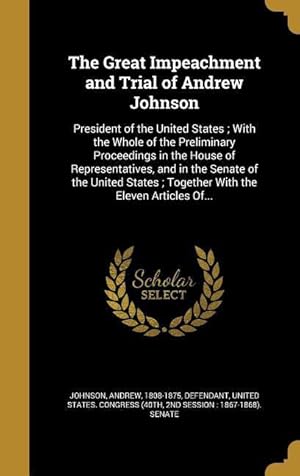 The Great Impeachment and Trial of Andrew Johnson

President of the United States ; With the Whole of the Preliminary Proceedings in the House of Representatives, and in the Senate of the United States ; Together With the Eleven Articles Of...

Scholar SELECT

JOHNSON, ANDREW, 1808-1875, DEFENDANT, UNITED STATES. CONGRESS (40TH, 2ND SESSION : 1867-1868). SENATE